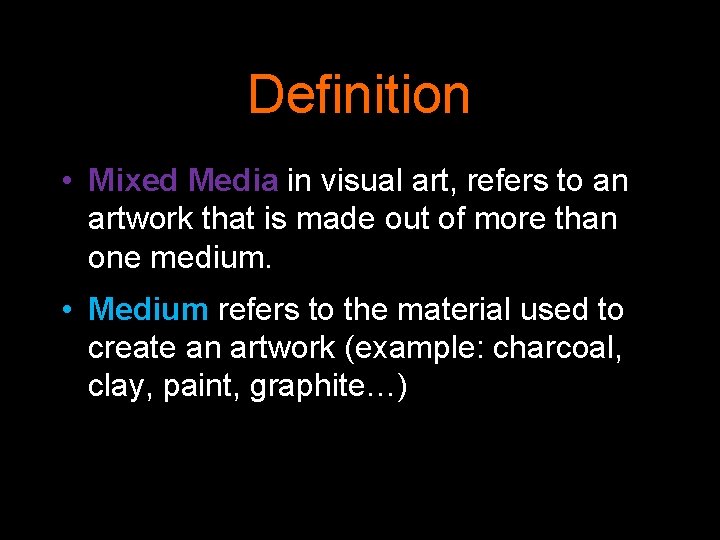 Definition

• Mixed Media in visual art, refers to an artwork that is made out of more than one medium.

• Medium refers to the material used to create an artwork (example: charcoal, clay, paint, graphite…)